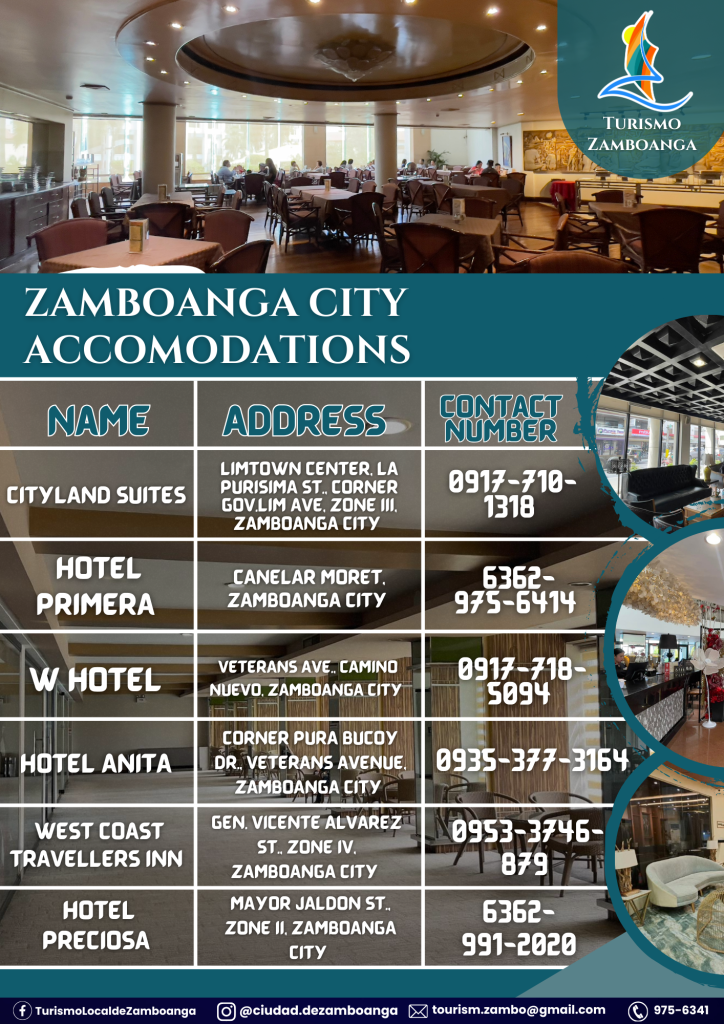 TURISMO ZAMBOANGA

ZAMBOANGA CITY ACCOMODATIONS

| NAME | ADDRESS | CONTACT NUMBER |
|---|---|---|
| CITYLAND SUITES | LIMTOWN CENTER, LA PURISIMA ST., CORNER GOV.LIM AVE, ZONE III, ZAMBOANGA CITY | 0917-710-1318 |
| HOTEL PRIMERA | CANELAR MORET, ZAMBOANGA CITY | 6362-975-6414 |
| W HOTEL | VETERANS AVE., CAMINO NUEVO, ZAMBOANGA CITY | 0917-718-5094 |
| HOTEL ANITA | CORNER PURA BUCOY DR., VETERANS AVENUE, ZAMBOANGA CITY | 0935-377-3164 |
| WEST COAST TRAVELLERS INN | GEN. VICENTE ALVAREZ ST., ZONE IV, ZAMBOANGA CITY | 0953-3746-879 |
| HOTEL PRECIOSA | MAYOR JALDON ST., ZONE II, ZAMBOANGA CITY | 6362-991-2020 |

TurismoLocaldeZamboanga @ciudad.dezamboanga tourism.zambo@gmail.com 975-6341